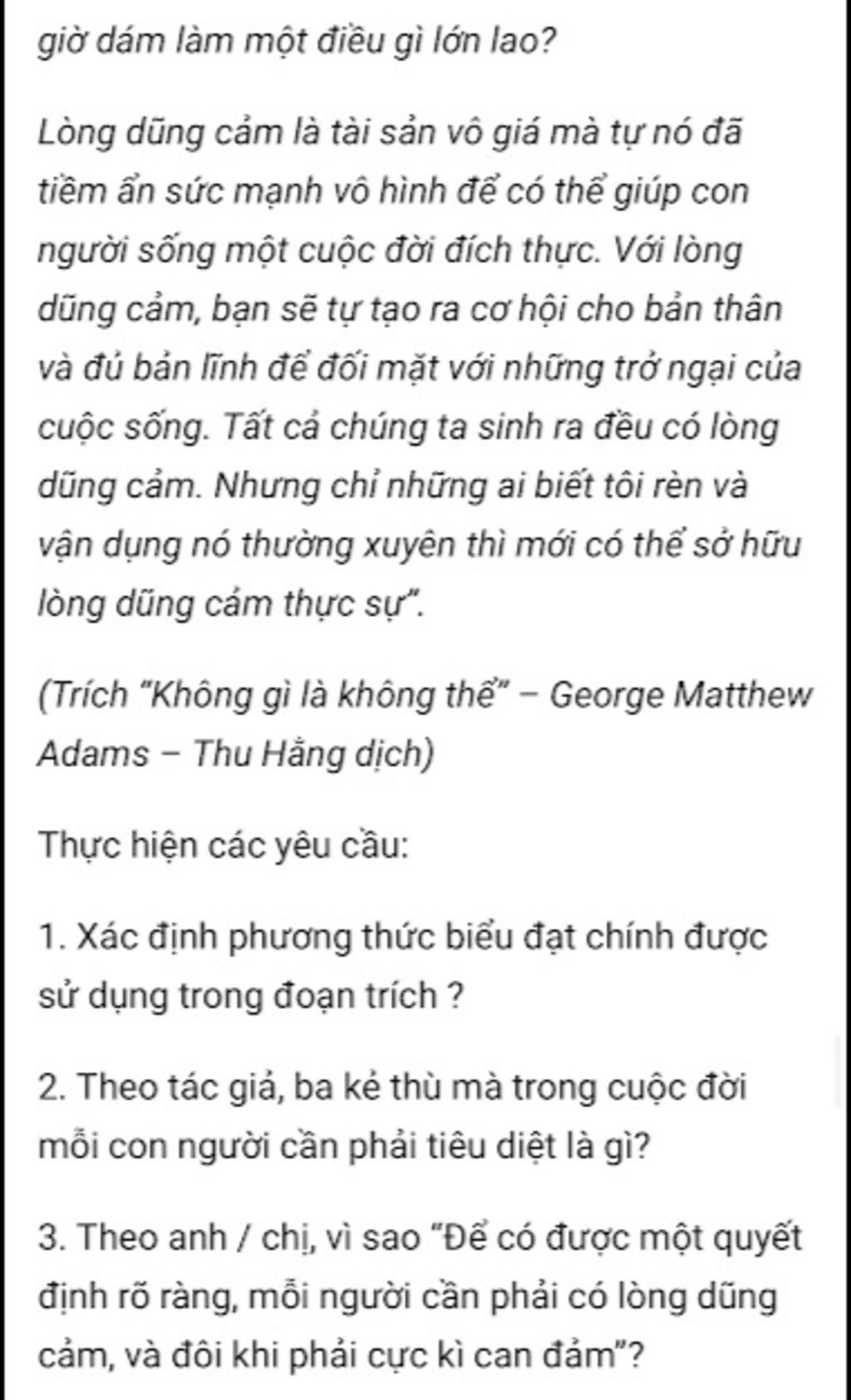 giờ dám làm một điều gì lớn lao?

Lòng dũng cảm là tài sản vô giá mà tự nó đã tiềm ẩn sức mạnh vô hình để có thể giúp con người sống một cuộc đời đích thực. Với lòng dũng cảm, bạn sẽ tự tạo ra cơ hội cho bản thân và đủ bản lĩnh để đối mặt với những trở ngại của cuộc sống. Tất cả chúng ta sinh ra đều có lòng dũng cảm. Nhưng chỉ những ai biết tôi rèn và vận dụng nó thường xuyên thì mới có thể sở hữu lòng dũng cảm thực sự".

(Trích "Không gì là không thể" – George Matthew Adams – Thu Hằng dịch)

Thực hiện các yêu cầu:

1. Xác định phương thức biểu đạt chính được sử dụng trong đoạn trích ?

2. Theo tác giả, ba kẻ thù mà trong cuộc đời mỗi con người cần phải tiêu diệt là gì?

3. Theo anh / chị, vì sao "Để có được một quyết định rõ ràng, mỗi người cần phải có lòng dũng cảm, và đôi khi phải cực kì can đảm"?